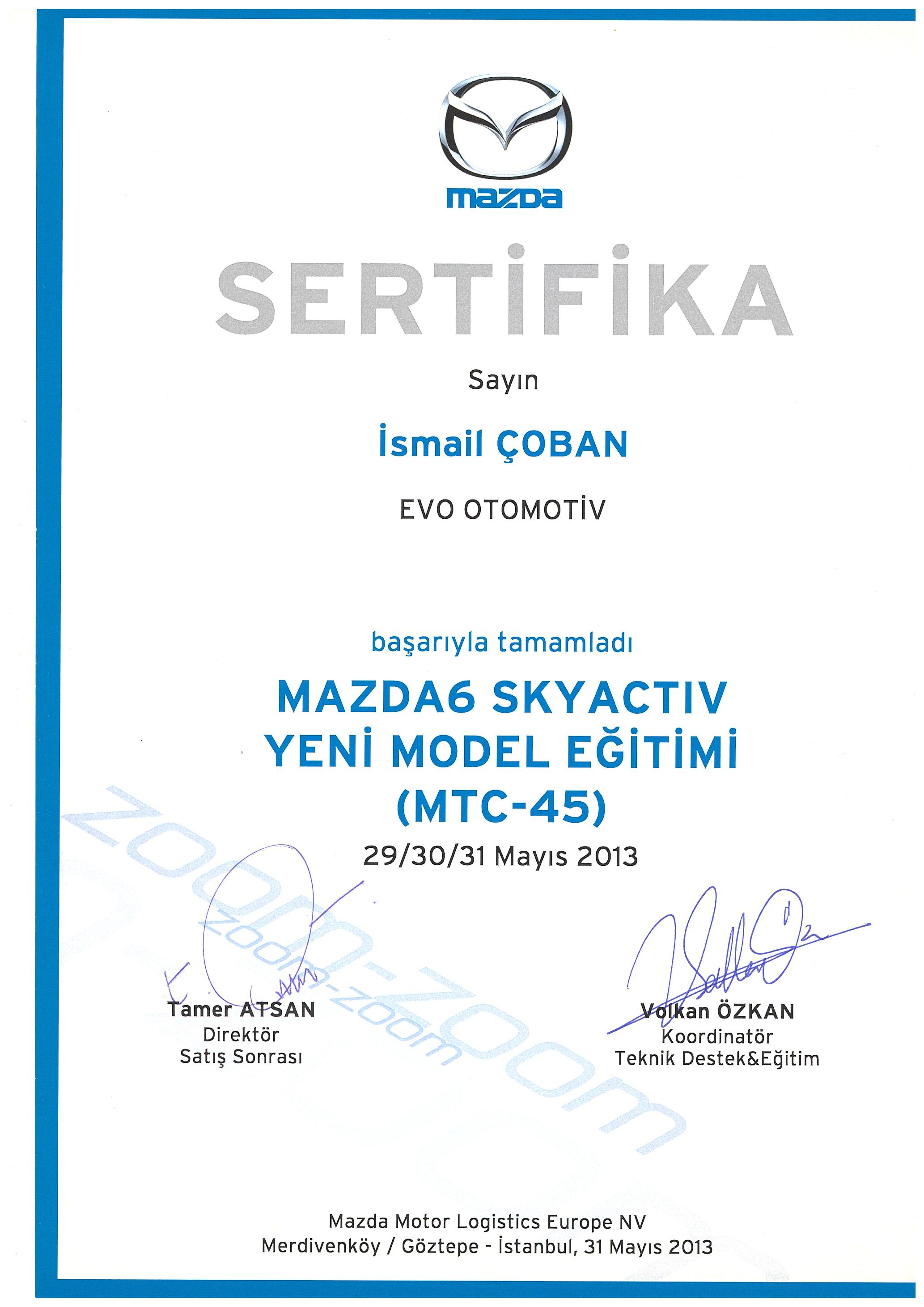 mazda

SERTİFİKA

Sayın

İsmail ÇOBAN

EVO OTOMOTİV

başarıyla tamamladı

MAZDA6 SKYACTIV
YENİ MODEL EĞİTİMİ
(MTC-45)

29/30/31 Mayıs 2013

zoom-zoom
zoom-zoom

Tamer ATSAN
Direktör
Satış Sonrası

Volkan ÖZKAN
Koordinatör
Teknik Destek&Eğitim

Mazda Motor Logistics Europe NV
Merdivenköy / Göztepe - İstanbul, 31 Mayıs 2013